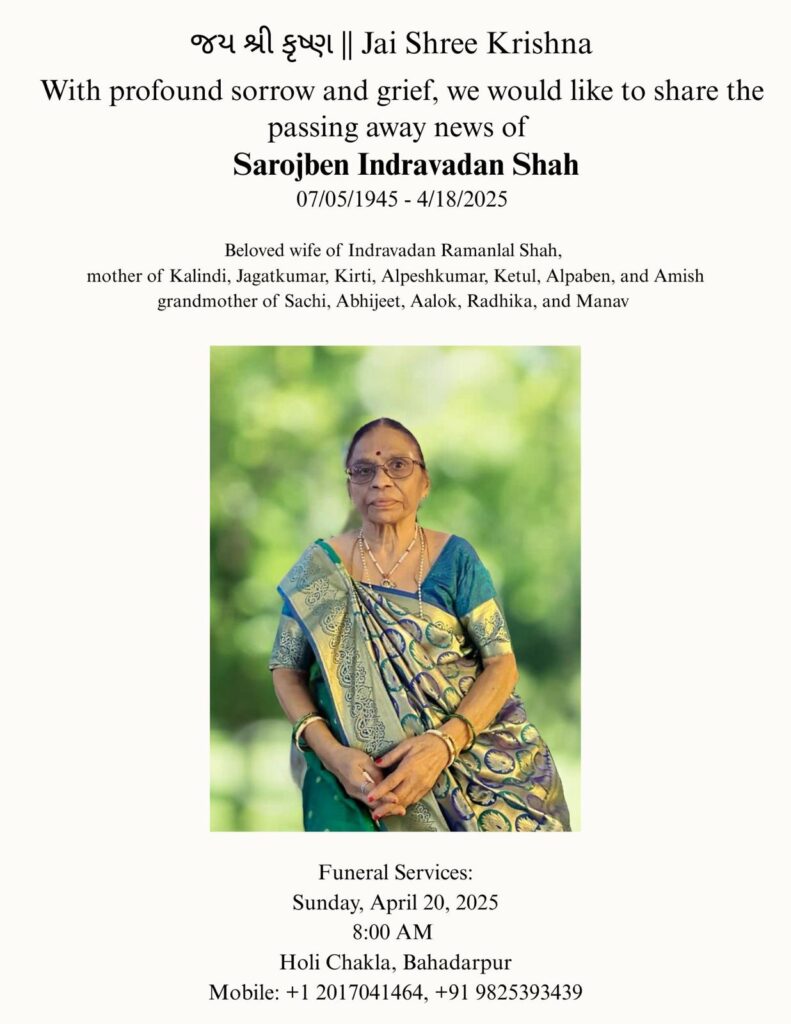 જય શ્રી કૃષ્ણ || Jai Shree Krishna

With profound sorrow and grief, we would like to share the passing away news of

Sarojben Indravadan Shah

07/05/1945 - 4/18/2025

Beloved wife of Indravadan Ramanlal Shah,
mother of Kalindi, Jagatkumar, Kirti, Alpeshkumar, Ketul, Alpaben, and Amish
grandmother of Sachi, Abhijeet, Aalok, Radhika, and Manav

Funeral Services:
Sunday, April 20, 2025
8:00 AM
Holi Chakla, Bahadarpur
Mobile: +1 2017041464, +91 9825393439